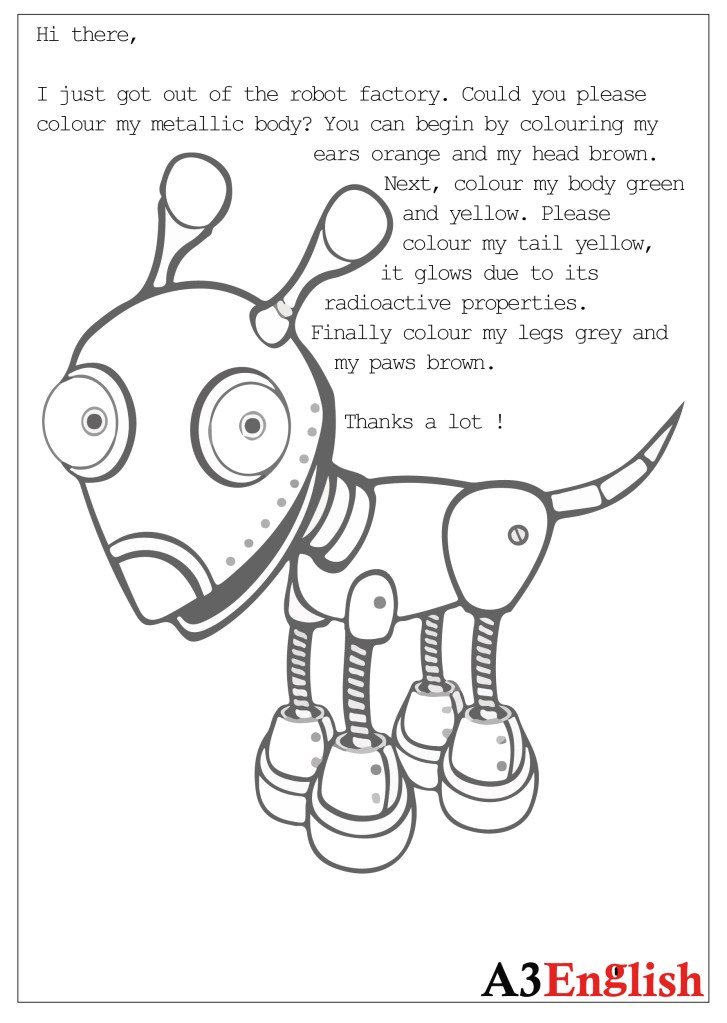 Hi there,

I just got out of the robot factory. Could you please colour my metallic body? You can begin by colouring my ears orange and my head brown. Next, colour my body green and yellow. Please colour my tail yellow, it glows due to its radioactive properties. Finally colour my legs grey and my paws brown.

Thanks a lot !

A3English